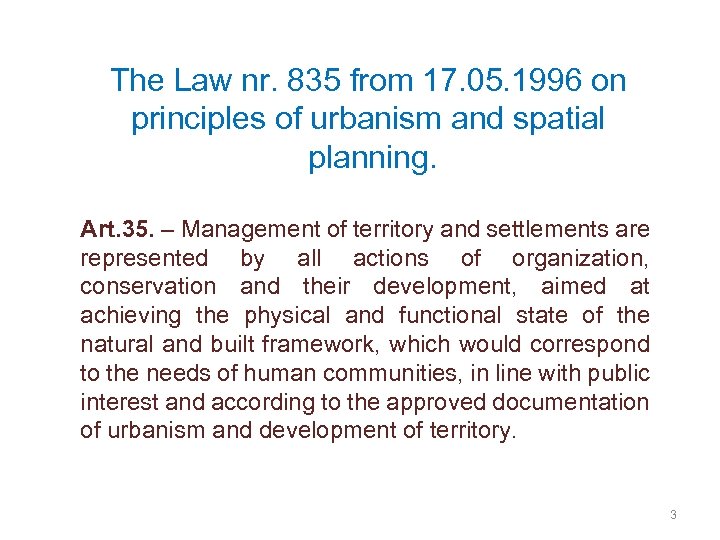 The Law nr. 835 from 17.05.1996 on principles of urbanism and spatial planning.

Art.35. – Management of territory and settlements are represented by all actions of organization, conservation and their development, aimed at achieving the physical and functional state of the natural and built framework, which would correspond to the needs of human communities, in line with public interest and according to the approved documentation of urbanism and development of territory.

3